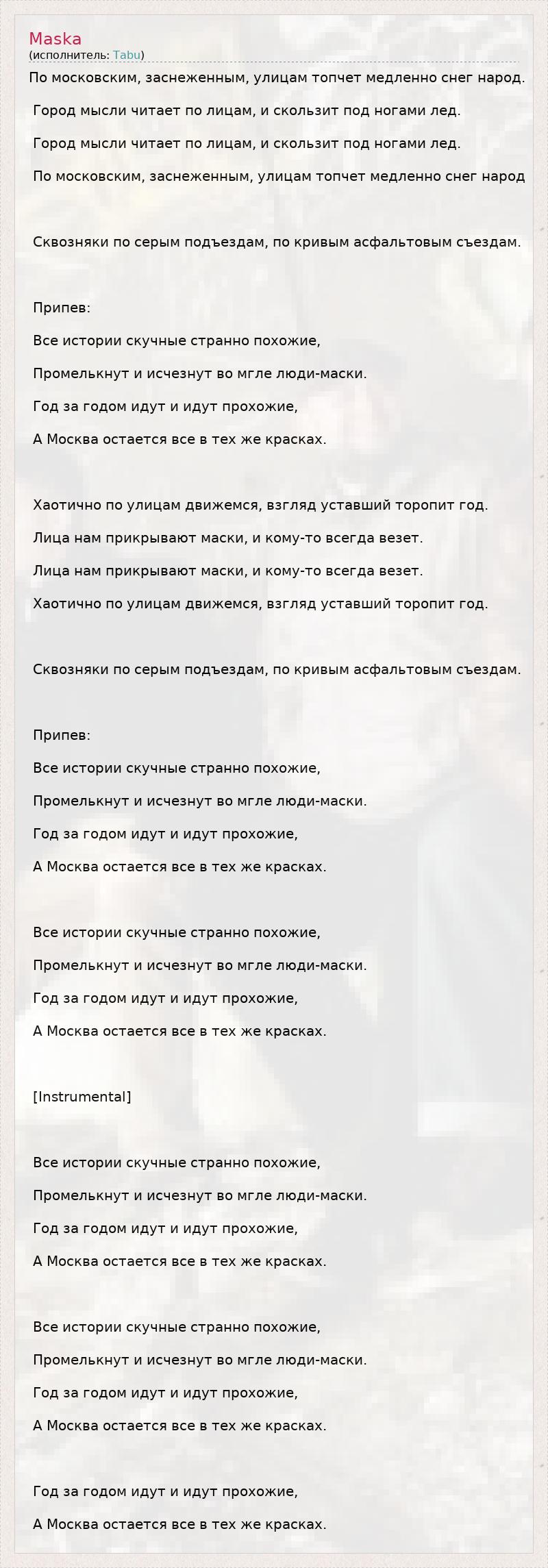 Maska
(исполнитель: Tabu)

По московским, заснеженным, улицам топчет медленно снег народ.

Город мысли читает по лицам, и скользит под ногами лед.

Город мысли читает по лицам, и скользит под ногами лед.

По московским, заснеженным, улицам топчет медленно снег народ

Сквозняки по серым подъездам, по кривым асфальтовым съездам.

Припев:

Все истории скучные странно похожие,

Промелькнут и исчезнут во мгле люди-маски.

Год за годом идут и идут прохожие,

А Москва остается все в тех же красках.

Хаотично по улицам движемся, взгляд уставший торопит год.

Лица нам прикрывают маски, и кому-то всегда везет.

Лица нам прикрывают маски, и кому-то всегда везет.

Хаотично по улицам движемся, взгляд уставший торопит год.

Сквозняки по серым подъездам, по кривым асфальтовым съездам.

Припев:

Все истории скучные странно похожие,

Промелькнут и исчезнут во мгле люди-маски.

Год за годом идут и идут прохожие,

А Москва остается все в тех же красках.

Все истории скучные странно похожие,

Промелькнут и исчезнут во мгле люди-маски.

Год за годом идут и идут прохожие,

А Москва остается все в тех же красках.

[Instrumental]

Все истории скучные странно похожие,

Промелькнут и исчезнут во мгле люди-маски.

Год за годом идут и идут прохожие,

А Москва остается все в тех же красках.

Все истории скучные странно похожие,

Промелькнут и исчезнут во мгле люди-маски.

Год за годом идут и идут прохожие,

А Москва остается все в тех же красках.

Год за годом идут и идут прохожие,

А Москва остается все в тех же красках.